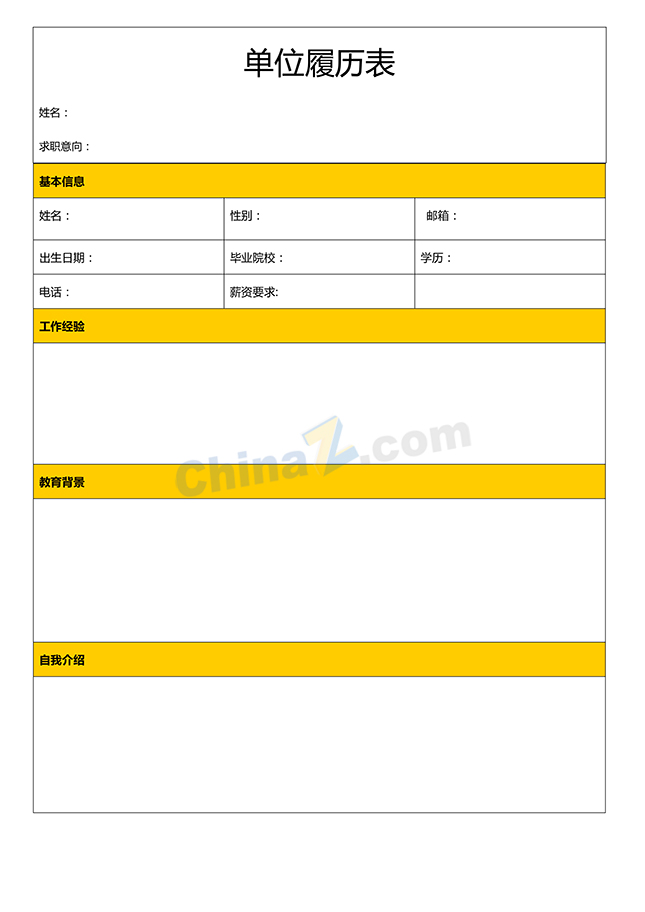 单位履历表

姓名：

求职意向：

基本信息

| 姓名： | 性别： | 邮箱： |
|---|---|---|
| 出生日期： | 毕业院校： | 学历： |
| 电话： | 薪资要求: | |

工作经验

ChinaZ.com

教育背景

自我介绍